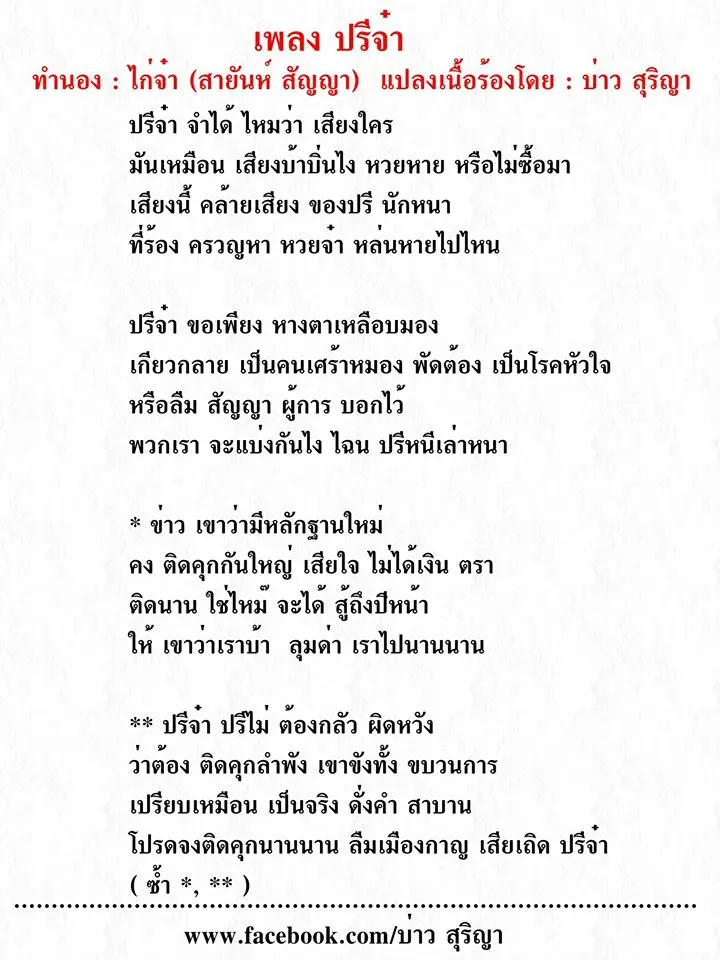 เพลง ปรีจ๋า
ทำนอง : ไก่จ๋า (สายัณห์ สัญญา) แปลงเนื้อร้องโดย : บ่าว สุริญา

ปรีจ๋า จำได้ ไหมว่า เสียงใคร
มันเหมือน เสียงบ้าบิ่นไง หวยหาย หรือไม่ซื้อมา
เสียงนี้ คล้ายเสียง ของปรี นักหนา
ที่ร้อง ครวญหา หวยจ๋า หล่นหายไปไหน

ปรีจ๋า ขอเพียง หางตาเหลือบมอง
เกียวกลาย เป็นคนเศร้าหมอง พัดต้อง เป็นโรคหัวใจ
หรือลืม สัญญา ผู้การ บอกไว้
พวกเรา จะแบ่งกันไง ไฉน ปรีหนีเล่าหนา

* ข่าว เขาว่ามีหลักฐานใหม่
คง ติดคุกกันใหญ่ เสียใจ ไม่ได้เงิน ตรา
ติดนาน ใช่ไหม๊ จะได้ สู้ถึงปีหน้า
ให้ เขาว่าเราบ้า ลุมด่า เราไปนานนาน

** ปรีจ๋า ปรีไม่ ต้องกลัว ผิดหวัง
ว่าต้อง ติดคุกลำพัง เขาขังทั้ง ขบวนการ
เปรียบเหมือน เป็นจริง ดั่งคำ สาบาน
โปรดจงติดคุกนานนาน ลืมเมืองกาญ เสียเถิด ปรีจ๋า
( ซ้ำ *, ** )

www.facebook.com/บ่าว สุริญา